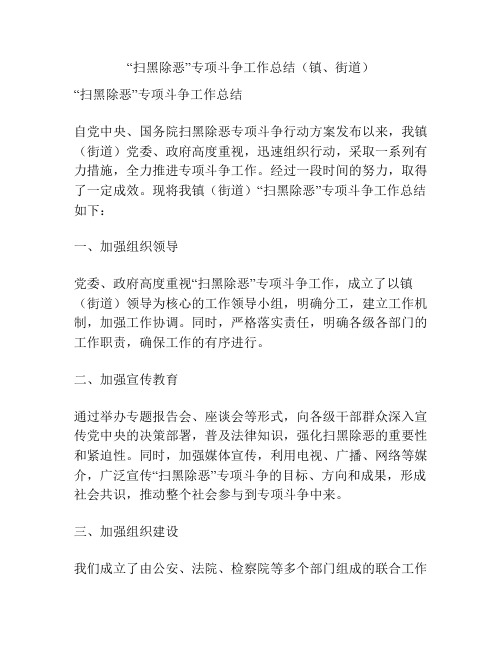 “扫黑除恶”专项斗争工作总结（镇、街道）

“扫黑除恶”专项斗争工作总结

自党中央、国务院扫黑除恶专项斗争行动方案发布以来，我镇（街道）党委、政府高度重视，迅速组织行动，采取一系列有力措施，全力推进专项斗争工作。经过一段时间的努力，取得了一定成效。现将我镇（街道）“扫黑除恶”专项斗争工作总结如下：

一、加强组织领导

党委、政府高度重视“扫黑除恶”专项斗争工作，成立了以镇（街道）领导为核心的工作领导小组，明确分工，建立工作机制，加强工作协调。同时，严格落实责任，明确各级各部门的工作职责，确保工作的有序进行。

二、加强宣传教育

通过举办专题报告会、座谈会等形式，向各级干部群众深入宣传党中央的决策部署，普及法律知识，强化扫黑除恶的重要性和紧迫性。同时，加强媒体宣传，利用电视、广播、网络等媒介，广泛宣传“扫黑除恶”专项斗争的目标、方向和成果，形成社会共识，推动整个社会参与到专项斗争中来。

三、加强组织建设

我们成立了由公安、法院、检察院等多个部门组成的联合工作